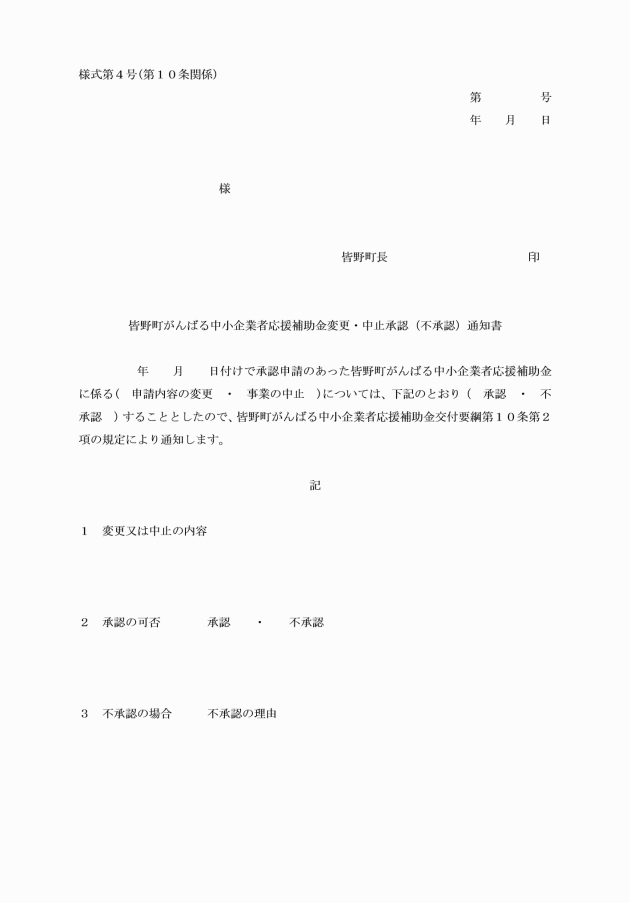 様式第４号(第１０条関係)

第　　　　号
年　　月　　日

様

皆野町長　　　　　　　　　　印

皆野町がんばる中小企業者応援補助金変更・中止承認（不承認）通知書

年　　月　　日付けで承認申請のあった皆野町がんばる中小企業者応援補助金に係る（　申請内容の変更　・　事業の中止　）については、下記のとおり（　承認　・　不承認　）することとしたので、皆野町がんばる中小企業者応援補助金交付要綱第１０条第２項の規定により通知します。

記

１　変更又は中止の内容

２　承認の可否　　　　承認　　・　　不承認

３　不承認の場合　　　不承認の理由